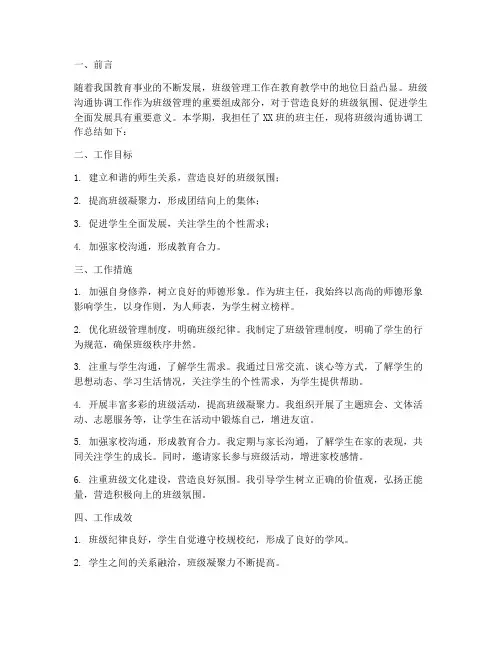 一、前言

随着我国教育事业的不断发展，班级管理工作在教育教学中的地位日益凸显。班级沟通协调工作作为班级管理的重要组成部分，对于营造良好的班级氛围、促进学生全面发展具有重要意义。本学期，我担任了XX班的班主任，现将班级沟通协调工作总结如下：

二、工作目标

1. 建立和谐的师生关系，营造良好的班级氛围；

2. 提高班级凝聚力，形成团结向上的集体；

3. 促进学生全面发展，关注学生的个性需求；

4. 加强家校沟通，形成教育合力。

三、工作措施

1. 加强自身修养，树立良好的师德形象。作为班主任，我始终以高尚的师德形象影响学生，以身作则，为人师表，为学生树立榜样。

2. 优化班级管理制度，明确班级纪律。我制定了班级管理制度，明确了学生的行为规范，确保班级秩序井然。

3. 注重与学生沟通，了解学生需求。我通过日常交流、谈心等方式，了解学生的思想动态、学习生活情况，关注学生的个性需求，为学生提供帮助。

4. 开展丰富多彩的班级活动，提高班级凝聚力。我组织开展了主题班会、文体活动、志愿服务等，让学生在活动中锻炼自己，增进友谊。

5. 加强家校沟通，形成教育合力。我定期与家长沟通，了解学生在家的表现，共同关注学生的成长。同时，邀请家长参与班级活动，增进家校感情。

6. 注重班级文化建设，营造良好氛围。我引导学生树立正确的价值观，弘扬正能量，营造积极向上的班级氛围。

四、工作成效

1. 班级纪律良好，学生自觉遵守校规校纪，形成了良好的学风。

2. 学生之间的关系融洽，班级凝聚力不断提高。